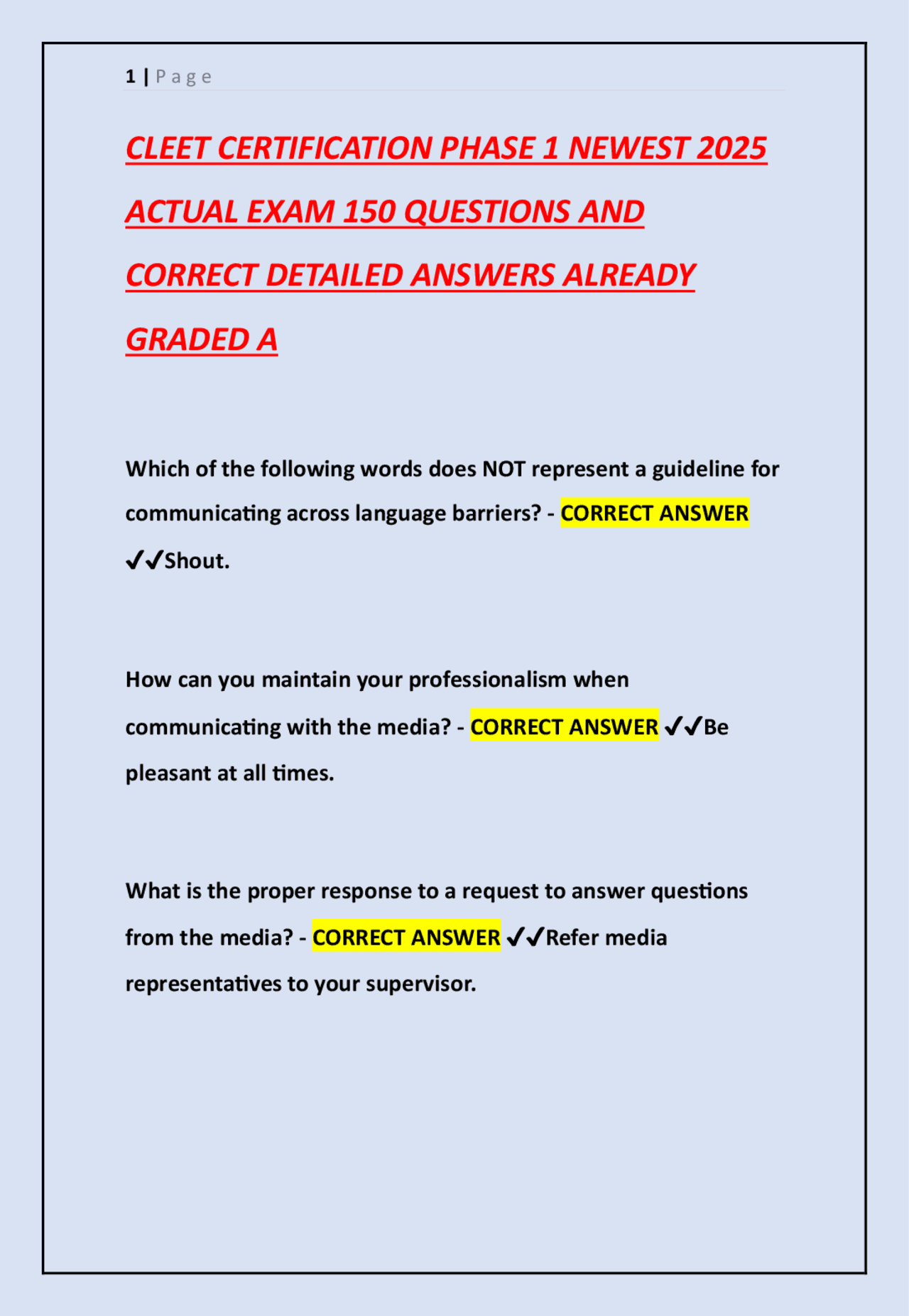 1 | Page

CLEET CERTIFICATION PHASE 1 NEWEST 2025 ACTUAL EXAM 150 QUESTIONS AND CORRECT DETAILED ANSWERS ALREADY GRADED A

Which of the following words does NOT represent a guideline for communicating across language barriers? - CORRECT ANSWER ✔✔Shout.

How can you maintain your professionalism when communicating with the media? - CORRECT ANSWER ✔✔Be pleasant at all times.

What is the proper response to a request to answer questions from the media? - CORRECT ANSWER ✔✔Refer media representatives to your supervisor.